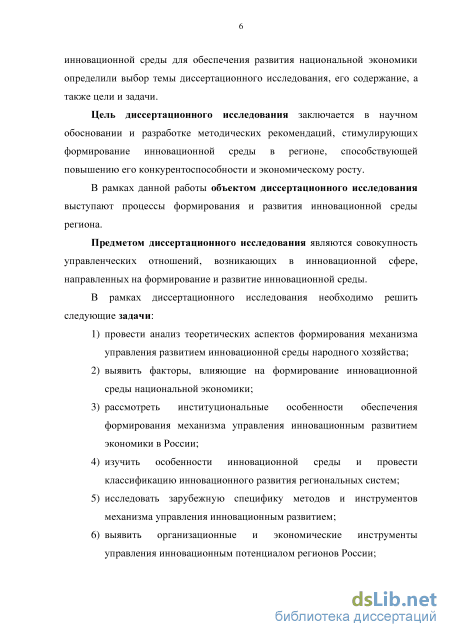 6

инновационной среды для обеспечения развития национальной экономики определили выбор темы диссертационного исследования, его содержание, а также цели и задачи.

Цель диссертационного исследования заключается в научном обосновании и разработке методических рекомендаций, стимулирующих формирование инновационной среды в регионе, способствующей повышению его конкурентоспособности и экономическому росту.

В рамках данной работы объектом диссертационного исследования выступают процессы формирования и развития инновационной среды региона.

Предметом диссертационного исследования являются совокупность управленческих отношений, возникающих в инновационной сфере, направленных на формирование и развитие инновационной среды.

В рамках диссертационного исследования необходимо решить следующие задачи:

1) провести анализ теоретических аспектов формирования механизма управления развитием инновационной среды народного хозяйства;

2) выявить факторы, влияющие на формирование инновационной среды национальной экономики;

3) рассмотреть институциональные особенности обеспечения формирования механизма управления инновационным развитием экономики в России;

4) изучить особенности инновационной среды и провести классификацию инновационного развития региональных систем;

5) исследовать зарубежную специфику методов и инструментов механизма управления инновационным развитием;

6) выявить организационные и экономические инструменты управления инновационным потенциалом регионов России;

dsLib.net
библиотека диссертаций